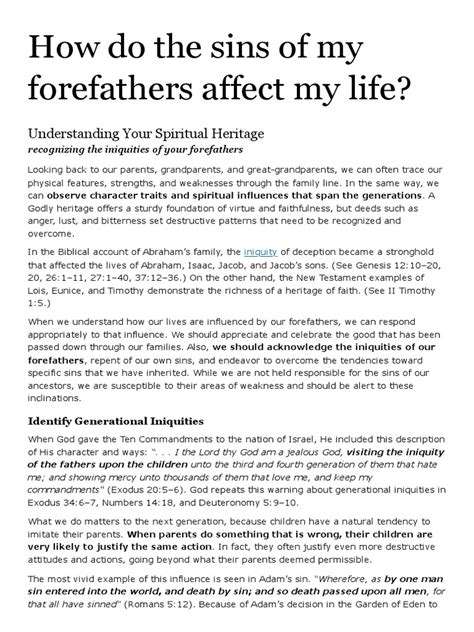 How do the sins of my forefathers affect my life?

Understanding Your Spiritual Heritage
recognizing the iniquities of your forefathers

Looking back to our parents, grandparents, and great-grandparents, we can often trace our physical features, strengths, and weaknesses through the family line. In the same way, we can observe character traits and spiritual influences that span the generations. A Godly heritage offers a sturdy foundation of virtue and faithfulness, but deeds such as anger, lust, and bitterness set destructive patterns that need to be recognized and overcome.

In the Biblical account of Abraham's family, the iniquity of deception became a stronghold that affected the lives of Abraham, Isaac, Jacob, and Jacob's sons. (See Genesis 12:10–20, 20, 26:1–11, 27:1–40, 37:12–36.) On the other hand, the New Testament examples of Lois, Eunice, and Timothy demonstrate the richness of a heritage of faith. (See II Timothy 1:5.)

When we understand how our lives are influenced by our forefathers, we can respond appropriately to that influence. We should appreciate and celebrate the good that has been passed down through our families. Also, we should acknowledge the iniquities of our forefathers, repent of our own sins, and endeavor to overcome the tendencies toward specific sins that we have inherited. While we are not held responsible for the sins of our ancestors, we are susceptible to their areas of weakness and should be alert to these inclinations.

Identify Generational Iniquities

When God gave the Ten Commandments to the nation of Israel, He included this description of His character and ways: ". . . I the Lord thy God am a jealous God, visiting the iniquity of the fathers upon the children unto the third and fourth generation of them that hate me; and showing mercy unto thousands of them that love me, and keep my commandments" (Exodus 20:5–6). God repeats this warning about generational iniquities in Exodus 34:6–7, Numbers 14:18, and Deuteronomy 5:9–10.

What we do matters to the next generation, because children have a natural tendency to imitate their parents. When parents do something that is wrong, their children are very likely to justify the same action. In fact, they often justify even more destructive attitudes and actions, going beyond what their parents deemed permissible.

The most vivid example of this influence is seen in Adam's sin. "Wherefore, as by one man sin entered into the world, and death by sin; and so death passed upon all men, for that all have sinned" (Romans 5:12). Because of Adam's decision in the Garden of Eden to